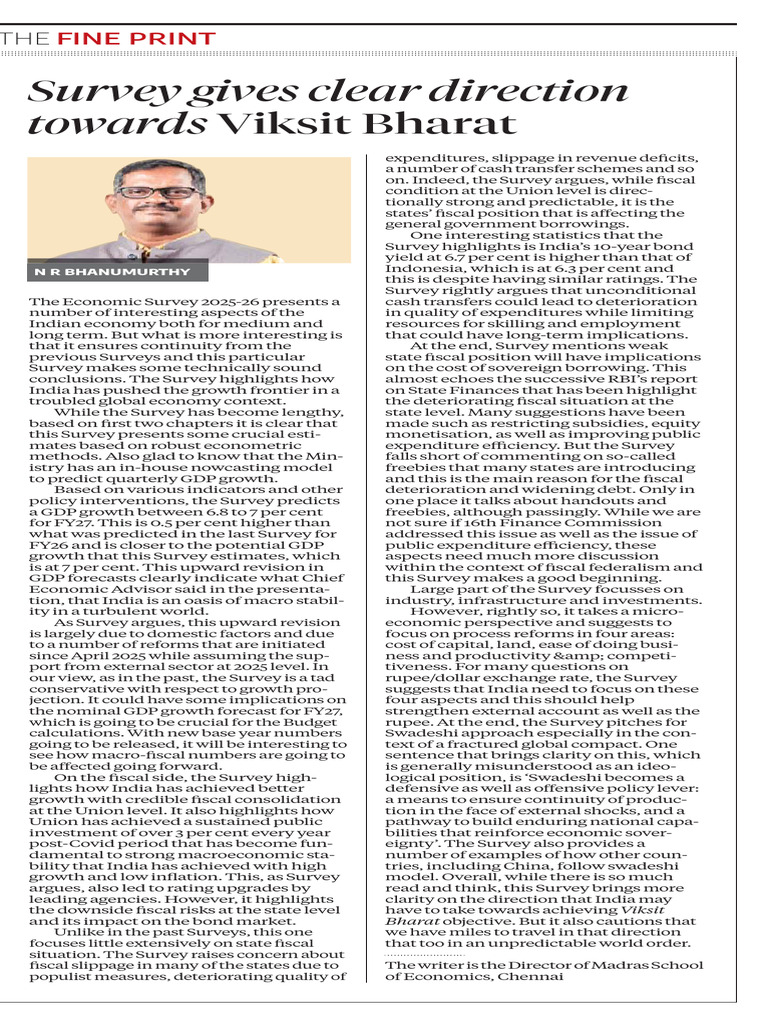 THE FINE PRINT

Survey gives clear direction towards Viksit Bharat

N R BHANUMURTHY

The Economic Survey 2025-26 presents a number of interesting aspects of the Indian economy both for medium and long term. But what is more interesting is that it ensures continuity from the previous Surveys and this particular Survey makes some technically sound conclusions. The Survey highlights how India has pushed the growth frontier in a troubled global economy context.

While the Survey has become lengthy, based on first two chapters it is clear that this Survey presents some crucial estimates based on robust econometric methods. Also glad to know that the Ministry has an in-house nowcasting model to predict quarterly GDP growth.

Based on various indicators and other policy interventions, the Survey predicts a GDP growth between 6.8 to 7 per cent for FY27. This is 0.5 per cent higher than what was predicted in the last Survey for FY26 and is closer to the potential GDP growth that this Survey estimates, which is at 7 per cent. This upward revision in GDP forecasts clearly indicate what Chief Economic Advisor said in the presentation, that India is an oasis of macro stability in a turbulent world.

As Survey argues, this upward revision is largely due to domestic factors and due to a number of reforms that are initiated since April 2025 while assuming the support from external sector at 2025 level. In our view, as in the past, the Survey is a tad conservative with respect to growth projection. It could have some implications on the nominal GDP growth forecast for FY27, which is going to be crucial for the Budget calculations. With new base year numbers going to be released, it will be interesting to see how macro-fiscal numbers are going to be affected going forward.

On the fiscal side, the Survey highlights how India has achieved better growth with credible fiscal consolidation at the Union level. It also highlights how Union has achieved a sustained public investment of over 3 per cent every year post-Covid period that has become fundamental to strong macroeconomic stability that India has achieved with high growth and low inflation. This, as Survey argues, also led to rating upgrades by leading agencies. However, it highlights the downside fiscal risks at the state level and its impact on the bond market.

Unlike in the past Surveys, this one focuses little extensively on state fiscal situation. The Survey raises concern about fiscal slippage in many of the states due to populist measures, deteriorating quality of expenditures, slippage in revenue deficits, a number of cash transfer schemes and so on. Indeed, the Survey argues, while fiscal condition at the Union level is directionally strong and predictable, it is the states' fiscal position that is affecting the general government borrowings.

One interesting statistics that the Survey highlights is India's 10-year bond yield at 6.7 per cent is higher than that of Indonesia, which is at 6.3 per cent and this is despite having similar ratings. The Survey rightly argues that unconditional cash transfers could lead to deterioration in quality of expenditures while limiting resources for skilling and employment that could have long-term implications.

At the end, Survey mentions weak state fiscal position will have implications on the cost of sovereign borrowing. This almost echoes the successive RBI's report on State Finances that has been highlight the deteriorating fiscal situation at the state level. Many suggestions have been made such as restricting subsidies, equity monetisation, as well as improving public expenditure efficiency. But the Survey falls short of commenting on so-called freebies that many states are introducing and this is the main reason for the fiscal deterioration and widening debt. Only in one place it talks about handouts and freebies, although passingly. While we are not sure if 16th Finance Commission addressed this issue as well as the issue of public expenditure efficiency, these aspects need much more discussion within the context of fiscal federalism and this Survey makes a good beginning.

Large part of the Survey focusses on industry, infrastructure and investments.

However, rightly so, it takes a microeconomic perspective and suggests to focus on process reforms in four areas: cost of capital, land, ease of doing business and productivity &amp; competitiveness. For many questions on rupee/dollar exchange rate, the Survey suggests that India need to focus on these four aspects and this should help strengthen external account as well as the rupee. At the end, the Survey pitches for Swadeshi approach especially in the context of a fractured global compact. One sentence that brings clarity on this, which is generally misunderstood as an ideological position, is 'Swadeshi becomes a defensive as well as offensive policy lever: a means to ensure continuity of production in the face of external shocks, and a pathway to build enduring national capabilities that reinforce economic sovereignty'. The Survey also provides a number of examples of how other countries, including China, follow swadeshi model. Overall, while there is so much read and think, this Survey brings more clarity on the direction that India may have to take towards achieving Viksit Bharat objective. But it also cautions that we have miles to travel in that direction that too in an unpredictable world order.

The writer is the Director of Madras School of Economics, Chennai